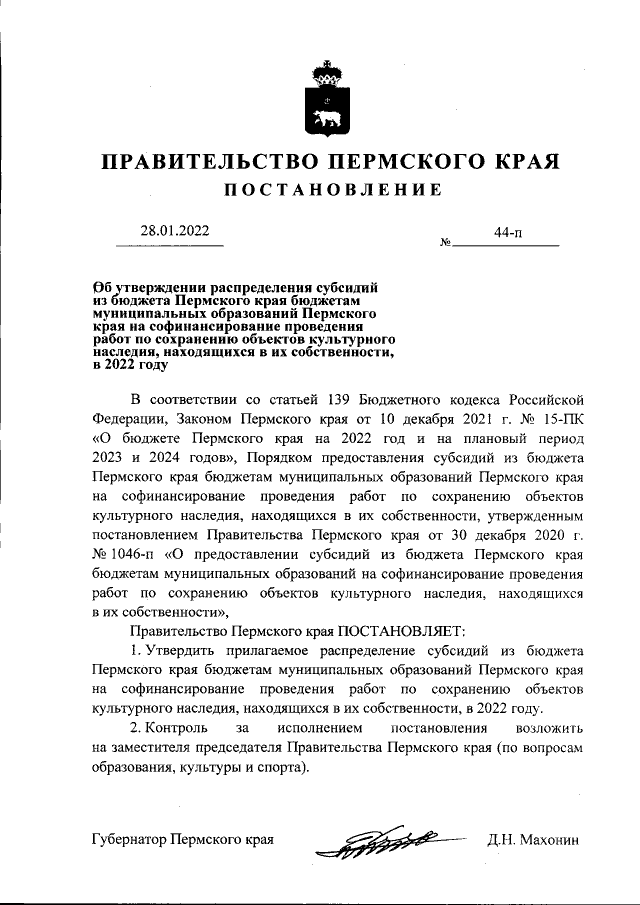 ПРАВИТЕЛЬСТВО ПЕРМСКОГО КРАЯ

ПОСТАНОВЛЕНИЕ

28.01.2022 № 44-п

Об утверждении распределения субсидий из бюджета Пермского края бюджетам муниципальных образований Пермского края на софинансирование проведения работ по сохранению объектов культурного наследия, находящихся в их собственности, в 2022 году

В соответствии со статьей 139 Бюджетного кодекса Российской Федерации, Законом Пермского края от 10 декабря 2021 г. № 15-ПК «О бюджете Пермского края на 2022 год и на плановый период 2023 и 2024 годов», Порядком предоставления субсидий из бюджета Пермского края бюджетам муниципальных образований Пермского края на софинансирование проведения работ по сохранению объектов культурного наследия, находящихся в их собственности, утвержденным постановлением Правительства Пермского края от 30 декабря 2020 г. № 1046-п «О предоставлении субсидий из бюджета Пермского края бюджетам муниципальных образований на софинансирование проведения работ по сохранению объектов культурного наследия, находящихся в их собственности»,

Правительство Пермского края ПОСТАНОВЛЯЕТ:

1. Утвердить прилагаемое распределение субсидий из бюджета Пермского края бюджетам муниципальных образований Пермского края на софинансирование проведения работ по сохранению объектов культурного наследия, находящихся в их собственности, в 2022 году.

2. Контроль за исполнением постановления возложить на заместителя председателя Правительства Пермского края (по вопросам образования, культуры и спорта).

Губернатор Пермского края Д.Н. Махонин